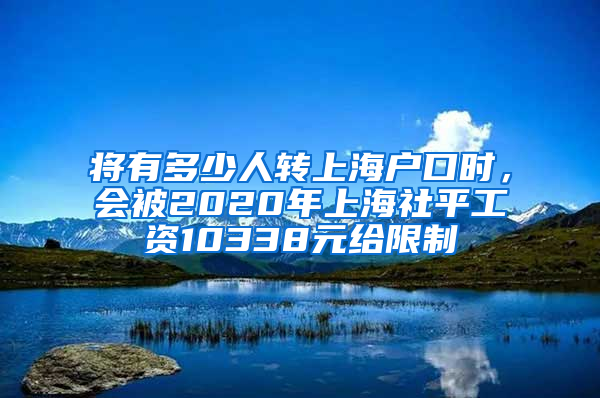 将有多少人转上海户口时，会被2020年上海社平工资10338元给限制